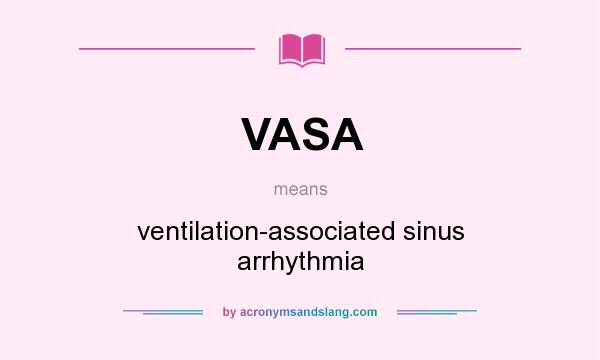 VASA

means

ventilation-associated sinus arrhythmia

by acronymsandslang.com